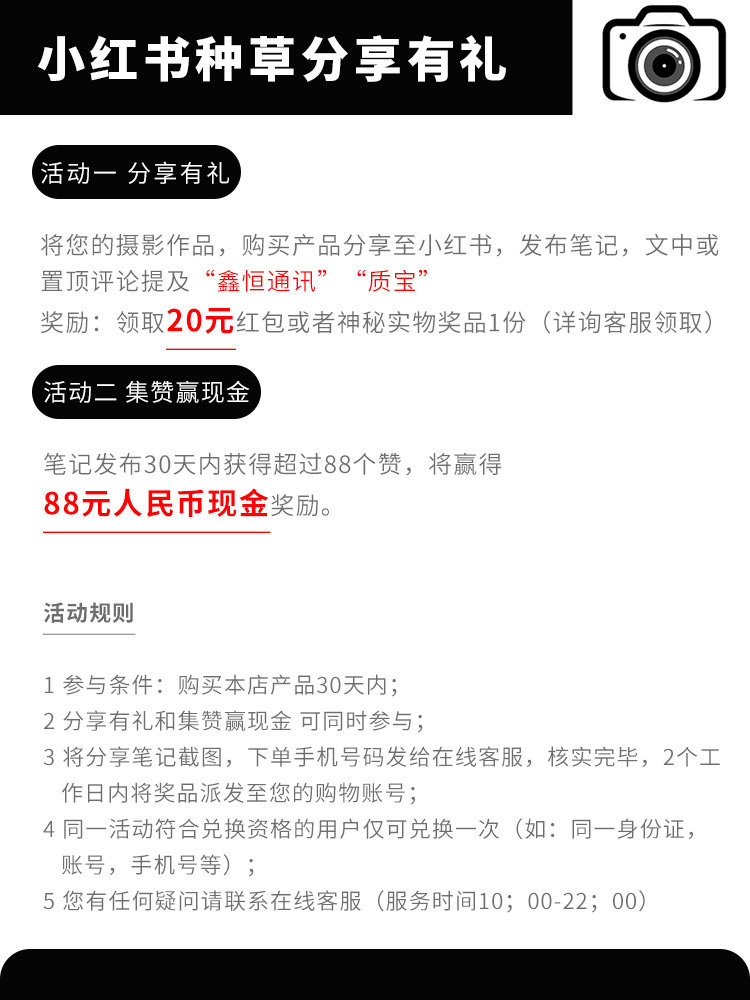 小红书种草分享有礼

活动一 分享有礼

将您的摄影作品，购买产品分享至小红书，发布笔记，文中或置顶评论提及“鑫恒通讯”“质宝”

奖励：领取20元红包或者神秘实物奖品1份（详询客服领取）

活动二 集赞赢现金

笔记发布30天内获得超过88个赞，将赢得88元人民币现金奖励。

活动规则

1 参与条件：购买本店产品30天内；
2 分享有礼和集赞赢现金 可同时参与；
3 将分享笔记截图，下单手机号码发给在线客服，核实完毕，2个工作日内将奖品派发至您的购物账号；
4 同一活动符合兑换资格的用户仅可兑换一次（如：同一身份证，账号，手机号等）；
5 您有任何疑问请联系在线客服（服务时间10；00-22；00）